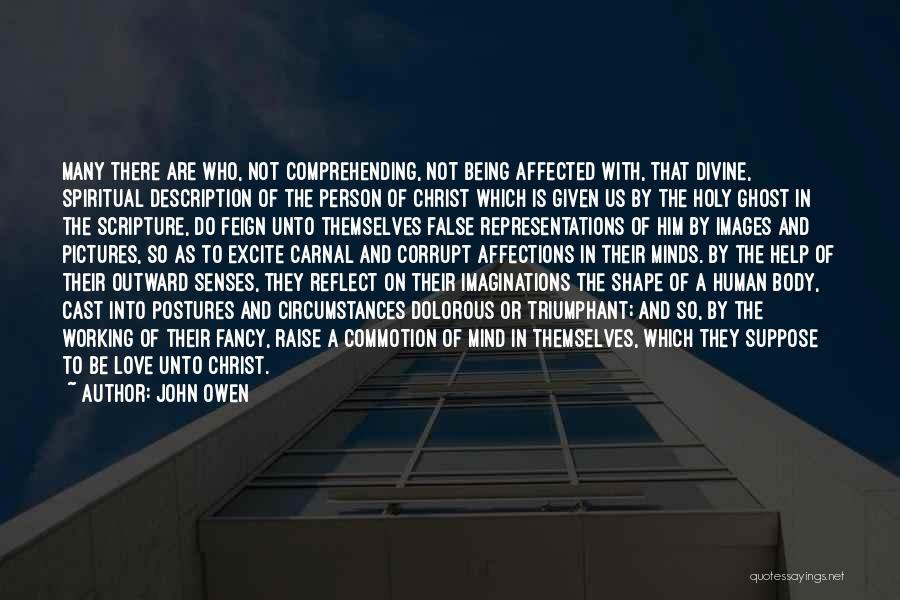 MANY THERE ARE WHO, NOT COMPREHENDING, NOT BEING AFFECTED WITH, THAT DIVINE, SPIRITUAL DESCRIPTION OF THE PERSON OF CHRIST WHICH IS GIVEN US BY THE HOLY GHOST IN THE SCRIPTURE, DO FEIGN UNTO THEMSELVES FALSE REPRESENTATIONS OF HIM BY IMAGES AND PICTURES, SO AS TO EXCITE CARNAL AND CORRUPT AFFECTIONS IN THEIR MINDS. BY THE HELP OF THEIR OUTWARD SENSES, THEY REFLECT ON THEIR IMAGINATIONS THE SHAPE OF A HUMAN BODY, CAST INTO POSTURES AND CIRCUMSTANCES DOLOROUS OR TRIUMPHANT; AND SO, BY THE WORKING OF THEIR FANCY, RAISE A COMMOTION OF MIND IN THEMSELVES, WHICH THEY SUPPOSE TO BE LOVE UNTO CHRIST.
~ AUTHOR: JOHN OWEN

quotessayings.net